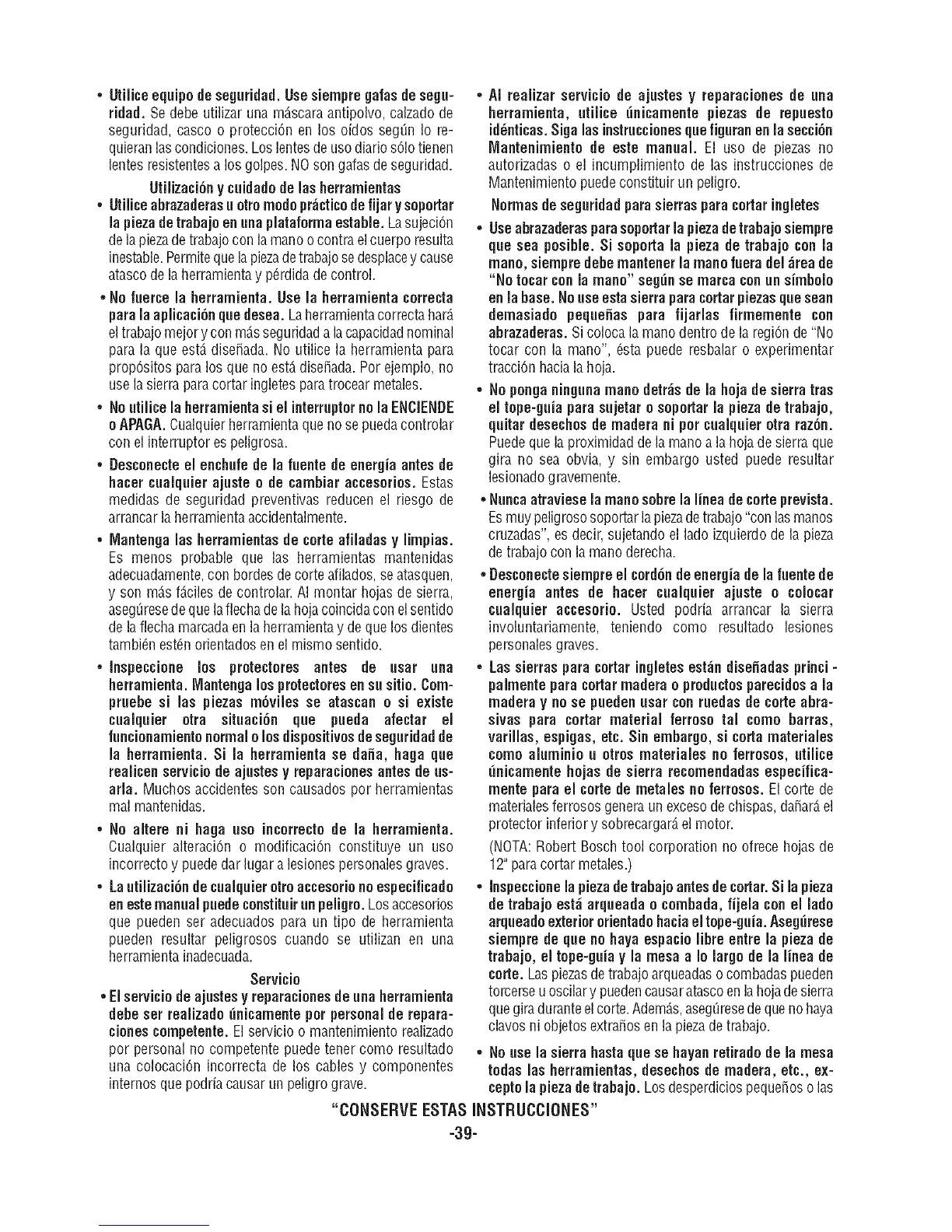 • Utilice equipo de seguridad. Use siempre gafas de seguridad. Se debe utilizar una máscara antipolvo, calzado de seguridad, casco o protección en los oídos según lo requieran las condiciones. Los lentes de uso diario sólo tienen lentes resistentes a los golpes. NO son gafas de seguridad.

Utilización y cuidado de las herramientas

• Utilice abrazaderas u otro modo práctico de fijar y soportar la pieza de trabajo en una plataforma estable. La sujeción de la pieza de trabajo con la mano o contra el cuerpo resulta inestable. Permite que la pieza de trabajo se desplace y cause atasco de la herramienta y pérdida de control.

• No fuerce la herramienta. Use la herramienta correcta para la aplicación que desea. La herramienta correcta hará el trabajo mejor y con más seguridad a la capacidad nominal para la que está diseñada. No utilice la herramienta para propósitos para los que no está diseñada. Por ejemplo, no use la sierra para cortar ingletes para trocear metales.

• No utilice la herramienta si el interruptor no la ENCIENDE o APAGA. Cualquier herramienta que no se pueda controlar con el interruptor es peligrosa.

• Desconecte el enchufe de la fuente de energía antes de hacer cualquier ajuste o de cambiar accesorios. Estas medidas de seguridad preventivas reducen el riesgo de arrancar la herramienta accidentalmente.

• Mantenga las herramientas de corte afiladas y limpias. Es menos probable que las herramientas mantenidas adecuadamente, con bordes de corte afilados, se atasquen, y son más fáciles de controlar. Al montar hojas de sierra, asegúrese de que la flecha de la hoja coincida con el sentido de la flecha marcada en la herramienta y de que los dientes también estén orientados en el mismo sentido.

• Inspeccione los protectores antes de usar una herramienta. Mantenga los protectores en su sitio. Compruebe si las piezas móviles se atascan o si existe cualquier otra situación que pueda afectar el funcionamiento normal o los dispositivos de seguridad de la herramienta. Si la herramienta se daña, haga que realicen servicio de ajustes y reparaciones antes de usarla. Muchos accidentes son causados por herramientas mal mantenidas.

• No altere ni haga uso incorrecto de la herramienta. Cualquier alteración o modificación constituye un uso incorrecto y puede dar lugar a lesiones personales graves.

• La utilización de cualquier otro accesorio no especificado en este manual puede constituir un peligro. Los accesorios que pueden ser adecuados para un tipo de herramienta pueden resultar peligrosos cuando se utilizan en una herramienta inadecuada.

Servicio

• El servicio de ajustes y reparaciones de una herramienta debe ser realizado únicamente por personal de reparaciones competente. El servicio o mantenimiento realizado por personal no competente puede tener como resultado una colocación incorrecta de los cables y componentes internos que podría causar un peligro grave.

• Al realizar servicio de ajustes y reparaciones de una herramienta, utilice únicamente piezas de repuesto idénticas. Siga las instrucciones que figuran en la sección Mantenimiento de este manual. El uso de piezas no autorizadas o el incumplimiento de las instrucciones de Mantenimiento puede constituir un peligro.

Normas de seguridad para sierras para cortar ingletes

• Use abrazaderas para soportar la pieza de trabajo siempre que sea posible. Si soporta la pieza de trabajo con la mano, siempre debe mantener la mano fuera del área de "No tocar con la mano" según se marca con un símbolo en la base. No use esta sierra para cortar piezas que sean demasiado pequeñas para fijarlas firmemente con abrazaderas. Si coloca la mano dentro de la región de "No tocar con la mano", ésta puede resbalar o experimentar tracción hacia la hoja.

• No ponga ninguna mano detrás de la hoja de sierra tras el tope-guía para sujetar o soportar la pieza de trabajo, quitar desechos de madera ni por cualquier otra razón. Puede que la proximidad de la mano a la hoja de sierra que gira no sea obvia, y sin embargo usted puede resultar lesionado gravemente.

• Nunca atraviese la mano sobre la línea de corte prevista. Es muy peligroso soportar la pieza de trabajo "con las manos cruzadas", es decir, sujetando el lado izquierdo de la pieza de trabajo con la mano derecha.

• Desconecte siempre el cordón de energía de la fuente de energía antes de hacer cualquier ajuste o colocar cualquier accesorio. Usted podría arrancar la sierra involuntariamente, teniendo como resultado lesiones personales graves.

• Las sierras para cortar ingletes están diseñadas principalmente para cortar madera o productos parecidos a la madera y no se pueden usar con ruedas de corte abrasivas para cortar material ferroso tal como barras, varillas, espigas, etc. Sin embargo, si corta materiales como aluminio u otros materiales no ferrosos, utilice únicamente hojas de sierra recomendadas específicamente para el corte de metales no ferrosos. El corte de materiales ferrosos genera un exceso de chispas, dañará el protector inferior y sobrecargará el motor.
(NOTA: Robert Bosch tool corporation no ofrece hojas de 12" para cortar metales.)

• Inspeccione la pieza de trabajo antes de cortar. Si la pieza de trabajo está arqueada o combada, fíjela con el lado arqueado exterior orientado hacia el tope-guía. Asegúrese siempre de que no haya espacio libre entre la pieza de trabajo, el tope-guía y la mesa a lo largo de la línea de corte. Las piezas de trabajo arqueadas o combadas pueden torcerse u oscilar y pueden causar atasco en la hoja de sierra que gira durante el corte. Además, asegúrese de que no haya clavos ni objetos extraños en la pieza de trabajo.

• No use la sierra hasta que se hayan retirado de la mesa todas las herramientas, desechos de madera, etc., excepto la pieza de trabajo. Los desperdicios pequeños o las

"CONSERVE ESTAS INSTRUCCIONES"
-39-